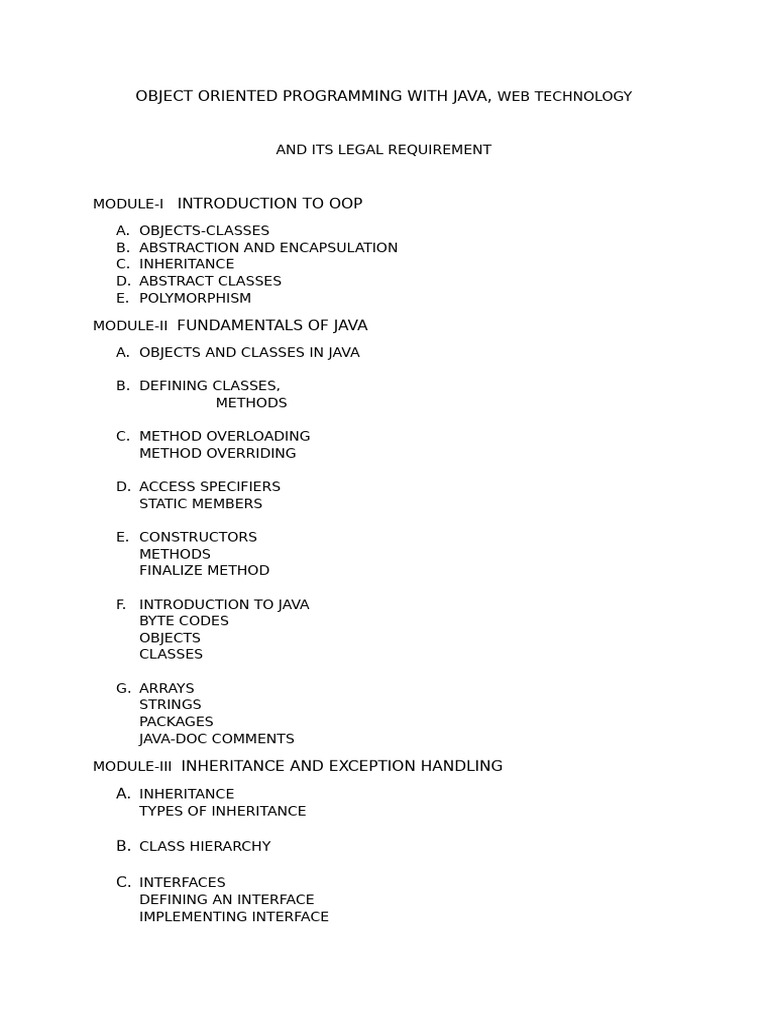 OBJECT ORIENTED PROGRAMMING WITH JAVA, WEB TECHNOLOGY

AND ITS LEGAL REQUIREMENT

MODULE-I INTRODUCTION TO OOP

A. OBJECTS-CLASSES
B. ABSTRACTION AND ENCAPSULATION
C. INHERITANCE
D. ABSTRACT CLASSES
E. POLYMORPHISM

MODULE-II FUNDAMENTALS OF JAVA

A. OBJECTS AND CLASSES IN JAVA

B. DEFINING CLASSES,
METHODS

C. METHOD OVERLOADING
METHOD OVERRIDING

D. ACCESS SPECIFIERS
STATIC MEMBERS

E. CONSTRUCTORS
METHODS
FINALIZE METHOD

F. INTRODUCTION TO JAVA
BYTE CODES
OBJECTS
CLASSES

G. ARRAYS
STRINGS
PACKAGES
JAVA-DOC COMMENTS

MODULE-III INHERITANCE AND EXCEPTION HANDLING

A. INHERITANCE
TYPES OF INHERITANCE

B. CLASS HIERARCHY

C. INTERFACES
DEFINING AN INTERFACE
IMPLEMENTING INTERFACE